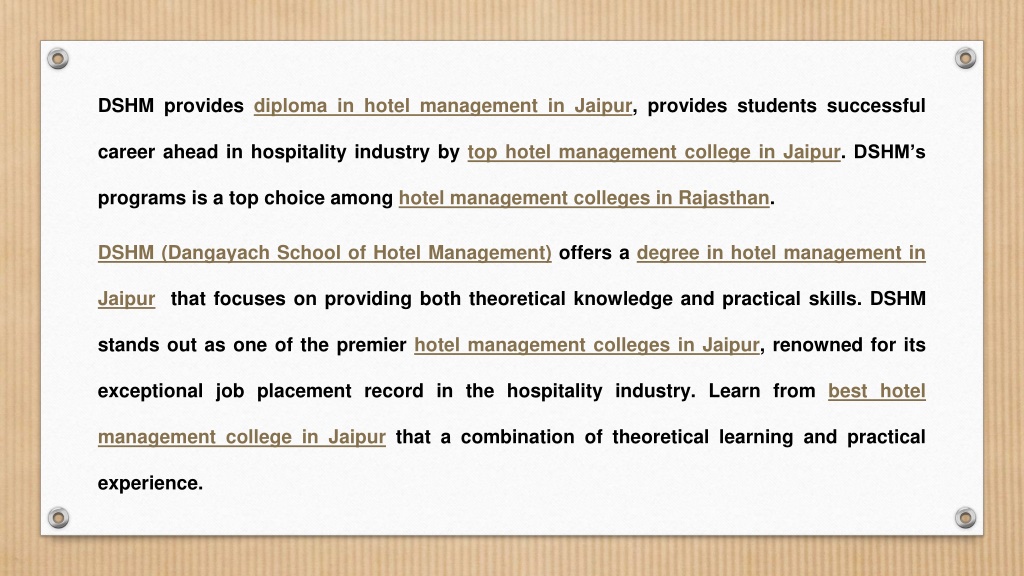 DSHM provides diploma in hotel management in Jaipur, provides students successful career ahead in hospitality industry by top hotel management college in Jaipur. DSHM's programs is a top choice among hotel management colleges in Rajasthan.

DSHM (Dangayach School of Hotel Management) offers a degree in hotel management in Jaipur that focuses on providing both theoretical knowledge and practical skills. DSHM stands out as one of the premier hotel management colleges in Jaipur, renowned for its exceptional job placement record in the hospitality industry. Learn from best hotel management college in Jaipur that a combination of theoretical learning and practical experience.